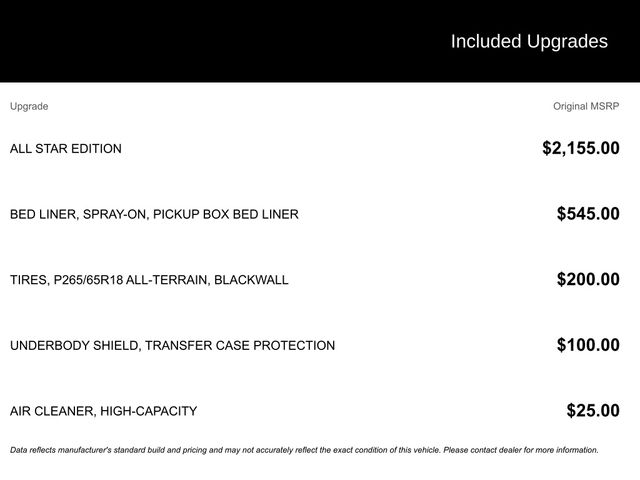 Included Upgrades

| Upgrade | Original MSRP |
|---|---|
| ALL STAR EDITION | \$2,155.00 |
| BED LINER, SPRAY-ON, PICKUP BOX BED LINER | \$545.00 |
| TIRES, P265/65R18 ALL-TERRAIN, BLACKWALL | \$200.00 |
| UNDERBODY SHIELD, TRANSFER CASE PROTECTION | \$100.00 |
| AIR CLEANER, HIGH-CAPACITY | \$25.00 |

Data reflects manufacturer's standard build and pricing and may not accurately reflect the exact condition of this vehicle. Please contact dealer for more information.